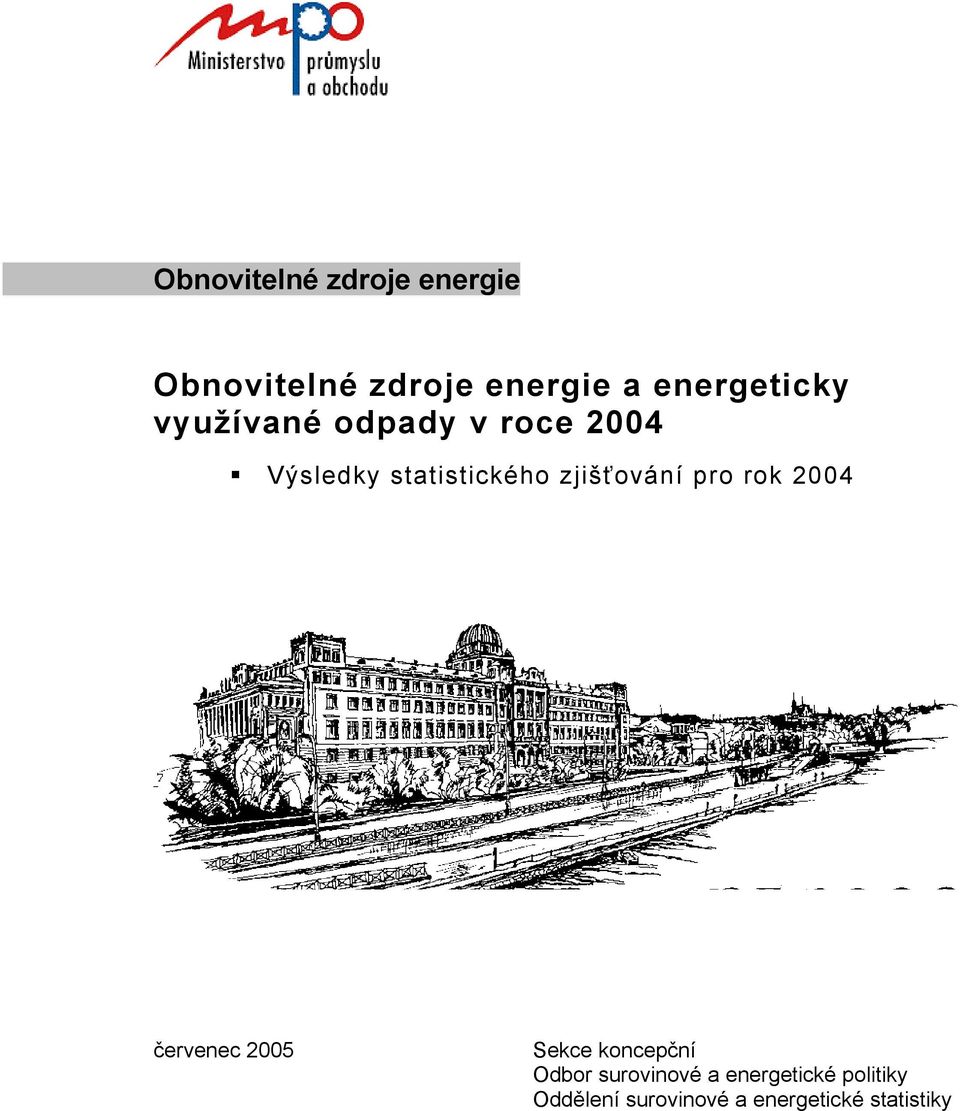 mpo
Ministerstvo průmyslu a obchodu

Obnovitelné zdroje energie

Obnovitelné zdroje energie a energeticky využívané odpady v roce 2004

▪ Výsledky statistického zjišťování pro rok 2004

červenec 2005

Sekce koncepční
Odbor surovinové a energetické politiky
Oddělení surovinové a energetické statistiky